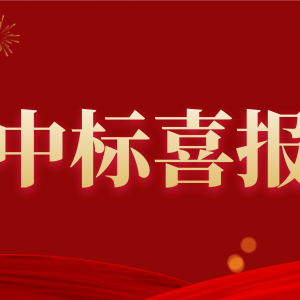 中标喜报